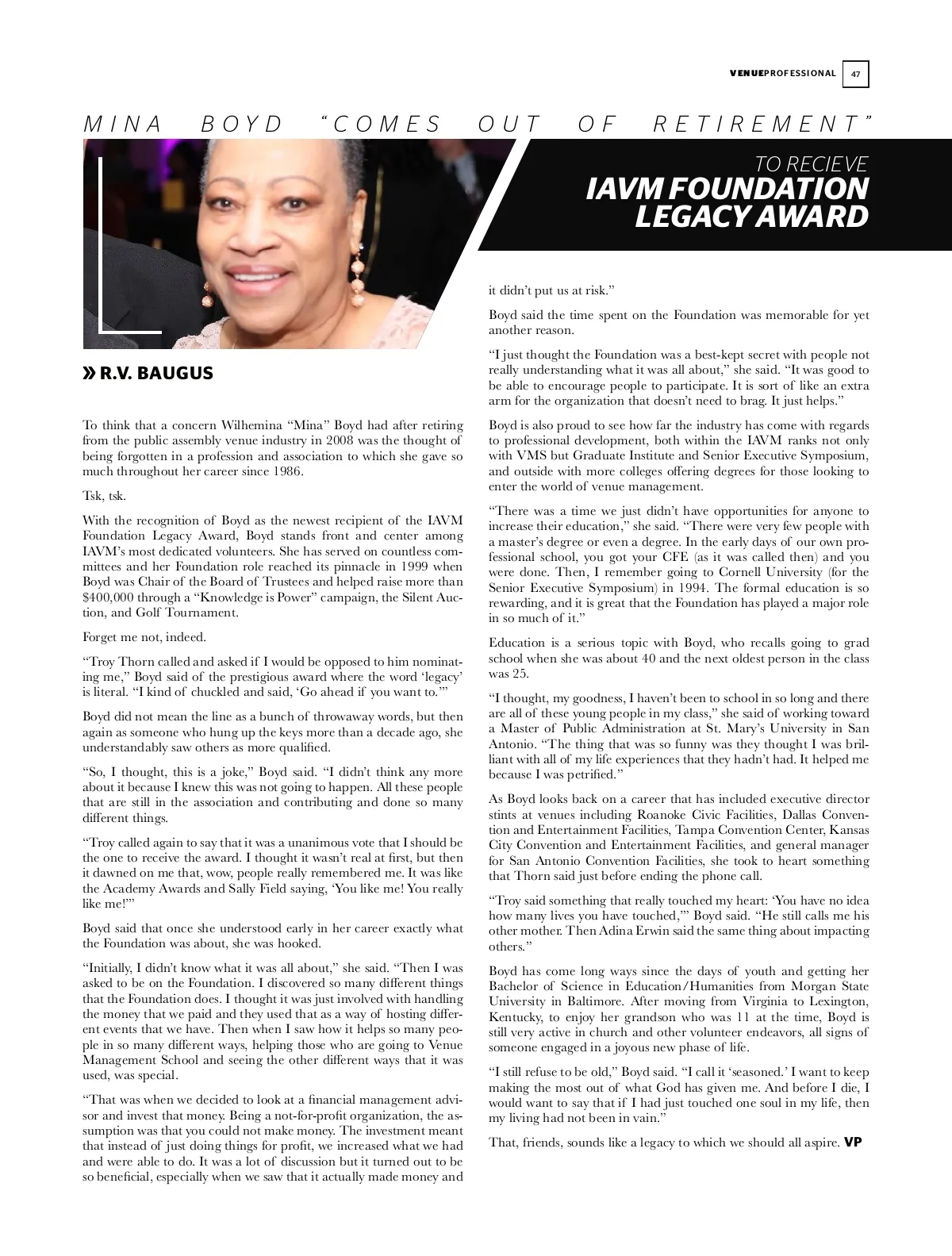 VENUEPROFESSIONAL 47

MINA BOYD "COMES OUT OF RETIREMENT"

TO RECIEVE
IAVM FOUNDATION LEGACY AWARD

» R.V. BAUGUS

To think that a concern Wilhemina "Mina" Boyd had after retiring from the public assembly venue industry in 2008 was the thought of being forgotten in a profession and association to which she gave so much throughout her career since 1986.

Tsk, tsk.

With the recognition of Boyd as the newest recipient of the IAVM Foundation Legacy Award, Boyd stands front and center among IAVM's most dedicated volunteers. She has served on countless committees and her Foundation role reached its pinnacle in 1999 when Boyd was Chair of the Board of Trustees and helped raise more than $400,000 through a "Knowledge is Power" campaign, the Silent Auction, and Golf Tournament.

Forget me not, indeed.

"Troy Thorn called and asked if I would be opposed to him nominating me," Boyd said of the prestigious award where the word 'legacy' is literal. "I kind of chuckled and said, 'Go ahead if you want to.'"

Boyd did not mean the line as a bunch of throwaway words, but then again as someone who hung up the keys more than a decade ago, she understandably saw others as more qualified.

"So, I thought, this is a joke," Boyd said. "I didn't think any more about it because I knew this was not going to happen. All these people that are still in the association and contributing and done so many different things.

"Troy called again to say that it was a unanimous vote that I should be the one to receive the award. I thought it wasn't real at first, but then it dawned on me that, wow, people really remembered me. It was like the Academy Awards and Sally Field saying, 'You like me! You really like me!'"

Boyd said that once she understood early in her career exactly what the Foundation was about, she was hooked.

"Initially, I didn't know what it was all about," she said. "Then I was asked to be on the Foundation. I discovered so many different things that the Foundation does. I thought it was just involved with handling the money that we paid and they used that as a way of hosting different events that we have. Then when I saw how it helps so many people in so many different ways, helping those who are going to Venue Management School and seeing the other different ways that it was used, was special.

"That was when we decided to look at a financial management advisor and invest that money. Being a not-for-profit organization, the assumption was that you could not make money. The investment meant that instead of just doing things for profit, we increased what we had and were able to do. It was a lot of discussion but it turned out to be so beneficial, especially when we saw that it actually made money and it didn't put us at risk."

Boyd said the time spent on the Foundation was memorable for yet another reason.

"I just thought the Foundation was a best-kept secret with people not really understanding what it was all about," she said. "It was good to be able to encourage people to participate. It is sort of like an extra arm for the organization that doesn't need to brag. It just helps."

Boyd is also proud to see how far the industry has come with regards to professional development, both within the IAVM ranks not only with VMS but Graduate Institute and Senior Executive Symposium, and outside with more colleges offering degrees for those looking to enter the world of venue management.

"There was a time we just didn't have opportunities for anyone to increase their education," she said. "There were very few people with a master's degree or even a degree. In the early days of our own professional school, you got your CFE (as it was called then) and you were done. Then, I remember going to Cornell University (for the Senior Executive Symposium) in 1994. The formal education is so rewarding, and it is great that the Foundation has played a major role in so much of it."

Education is a serious topic with Boyd, who recalls going to grad school when she was about 40 and the next oldest person in the class was 25.

"I thought, my goodness, I haven't been to school in so long and there are all of these young people in my class," she said of working toward a Master of Public Administration at St. Mary's University in San Antonio. "The thing that was so funny was they thought I was brilliant with all of my life experiences that they hadn't had. It helped me because I was petrified."

As Boyd looks back on a career that has included executive director stints at venues including Roanoke Civic Facilities, Dallas Convention and Entertainment Facilities, Tampa Convention Center, Kansas City Convention and Entertainment Facilities, and general manager for San Antonio Convention Facilities, she took to heart something that Thorn said just before ending the phone call.

"Troy said something that really touched my heart: 'You have no idea how many lives you have touched,'" Boyd said. "He still calls me his other mother. Then Adina Erwin said the same thing about impacting others."

Boyd has come long ways since the days of youth and getting her Bachelor of Science in Education/Humanities from Morgan State University in Baltimore. After moving from Virginia to Lexington, Kentucky, to enjoy her grandson who was 11 at the time, Boyd is still very active in church and other volunteer endeavors, all signs of someone engaged in a joyous new phase of life.

"I still refuse to be old," Boyd said. "I call it 'seasoned.' I want to keep making the most out of what God has given me. And before I die, I would want to say that if I had just touched one soul in my life, then my living had not been in vain."

That, friends, sounds like a legacy to which we should all aspire. VP